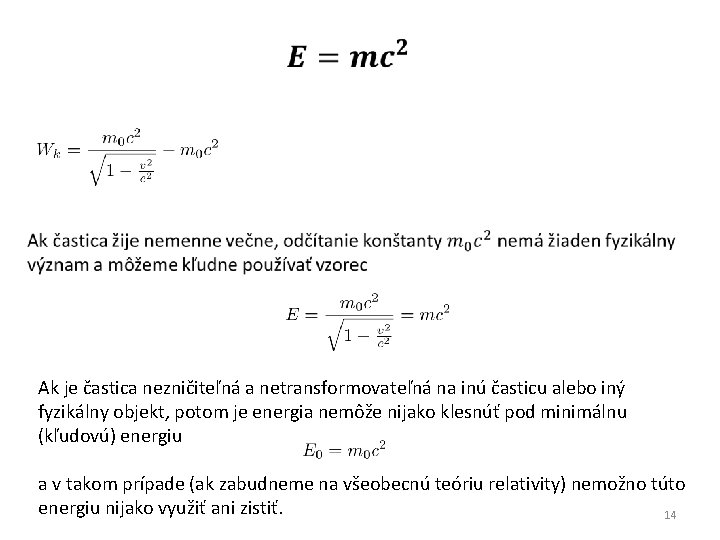 $E = mc^2$

$W_k = \frac{m_0c^2}{\sqrt{1-\frac{v^2}{c^2}}} - m_0c^2$

Ak častica žije nemenne večne, odčítanie konštanty $m_0c^2$ nemá žiaden fyzikálny význam a môžeme kľudne používať vzorec

$E = \frac{m_0c^2}{\sqrt{1-\frac{v^2}{c^2}}} = mc^2$

Ak je častica nezničiteľná a netransformovateľná na inú časticu alebo iný fyzikálny objekt, potom je energia nemôže nijako klesnúť pod minimálnu (kľudovú) energiu

$E_0 = m_0c^2$

a v takom prípade (ak zabudneme na všeobecnú teóriu relativity) nemožno túto energiu nijako využiť ani zistiť.

14